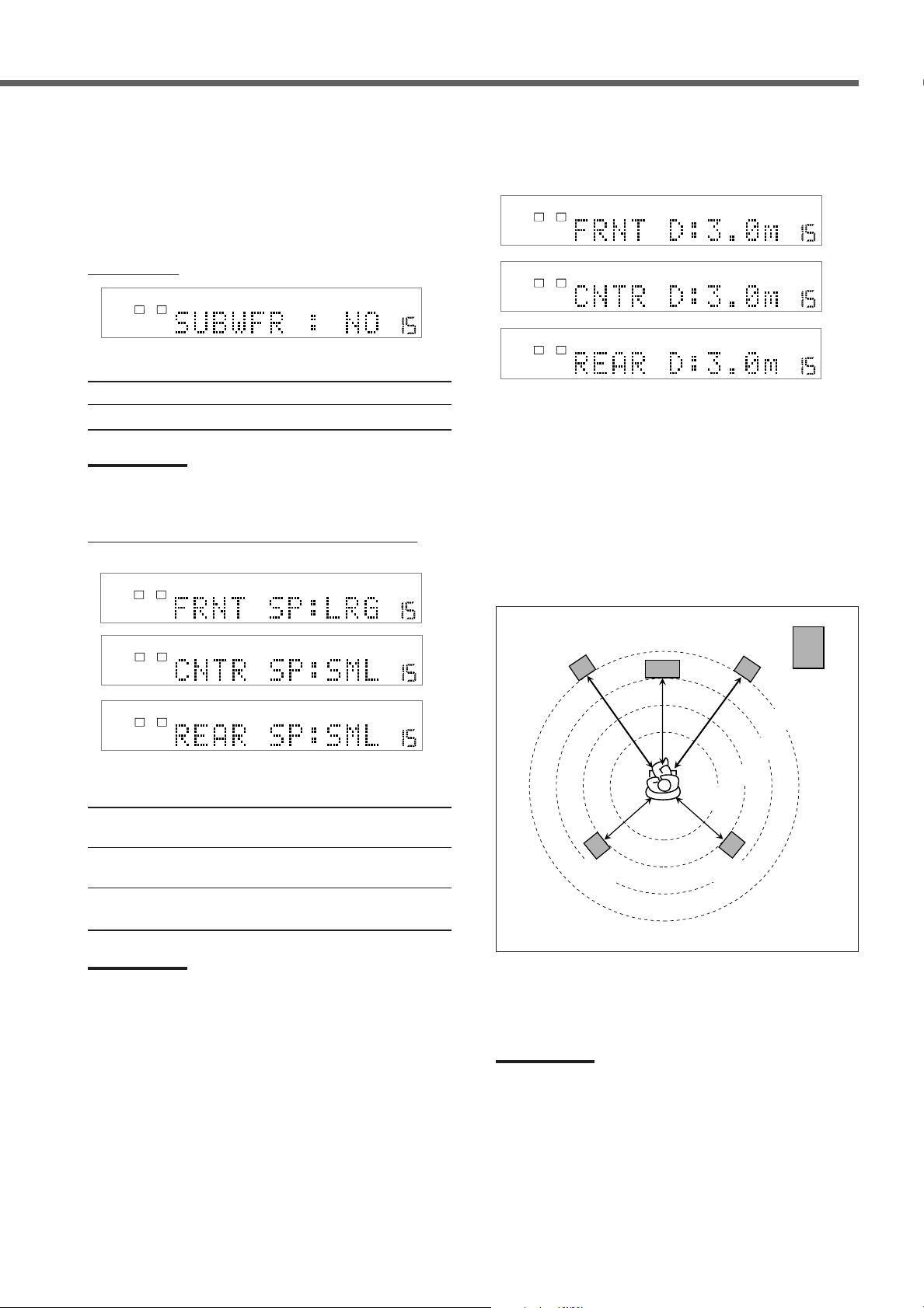 SUBWFR : NO

FRNT SP:LRG

CNTR SP:SML

REAR SP:SML

FRNT D:3.0m

CNTR D:3.0m

REAR D:3.0m